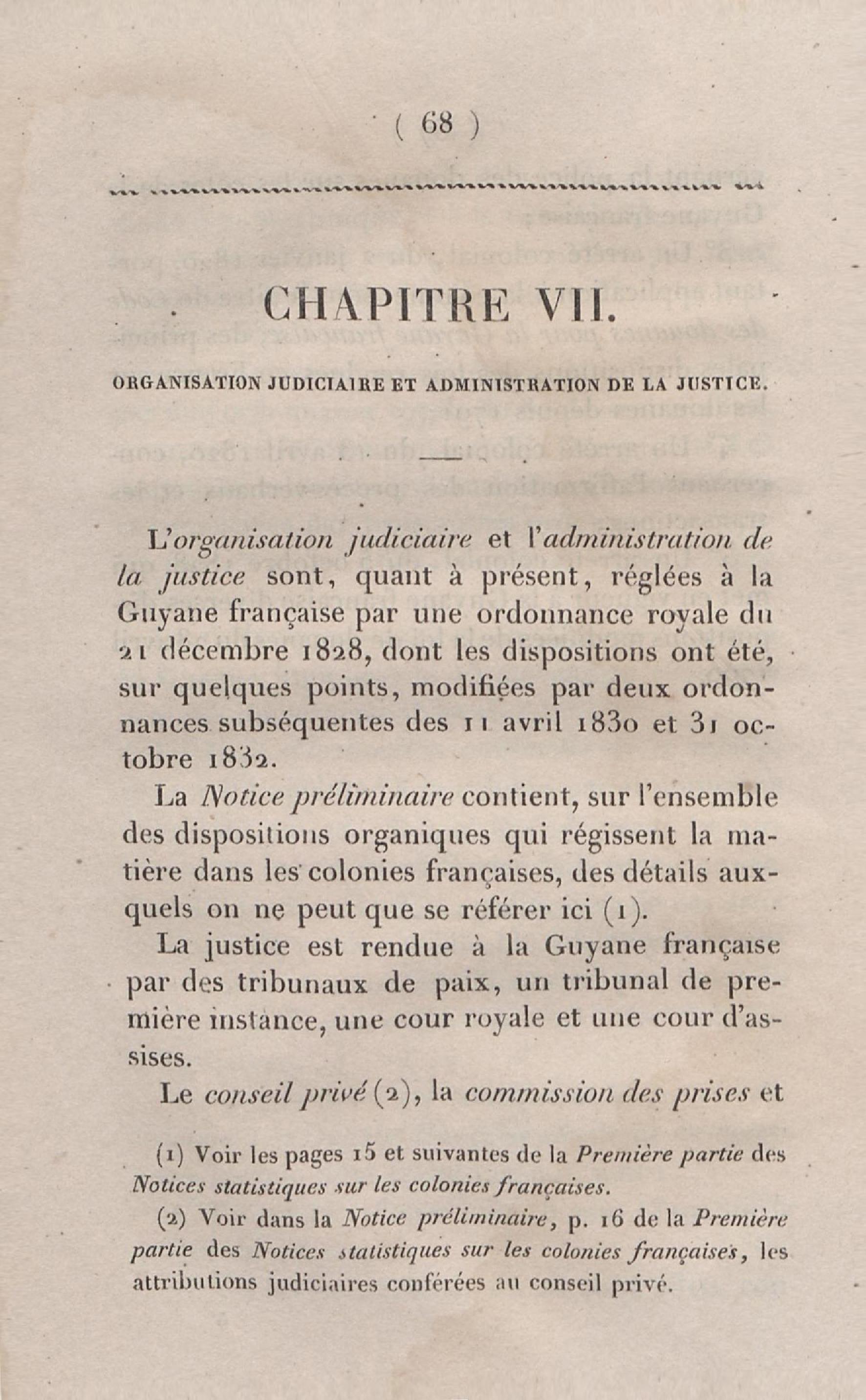 ( 68 )

CHAPITRE VII.

ORGANISATION JUDICIAIRE ET ADMINISTRATION DE LA JUSTICE.

L'organisation judiciaire et l'administration de la justice sont, quant à présent, réglées à la Guyane française par une ordonnance royale du 21 décembre 1828, dont les dispositions ont été, sur quelques points, modifiées par deux ordonnances subséquentes des 11 avril 1830 et 31 octobre 1832.

La Notice préliminaire contient, sur l'ensemble des dispositions organiques qui régissent la matière dans les colonies françaises, des détails auxquels on ne peut que se référer ici (1).

La justice est rendue à la Guyane française par des tribunaux de paix, un tribunal de première instance, une cour royale et une cour d'assises.

Le conseil privé (2), la commission des prises et

(1) Voir les pages 15 et suivantes de la Première partie des Notices statistiques sur les colonies françaises.

(2) Voir dans la Notice préliminaire, p. 16 de la Première partie des Notices statistiques sur les colonies françaises, les attributions judiciaires conférées au conseil privé.